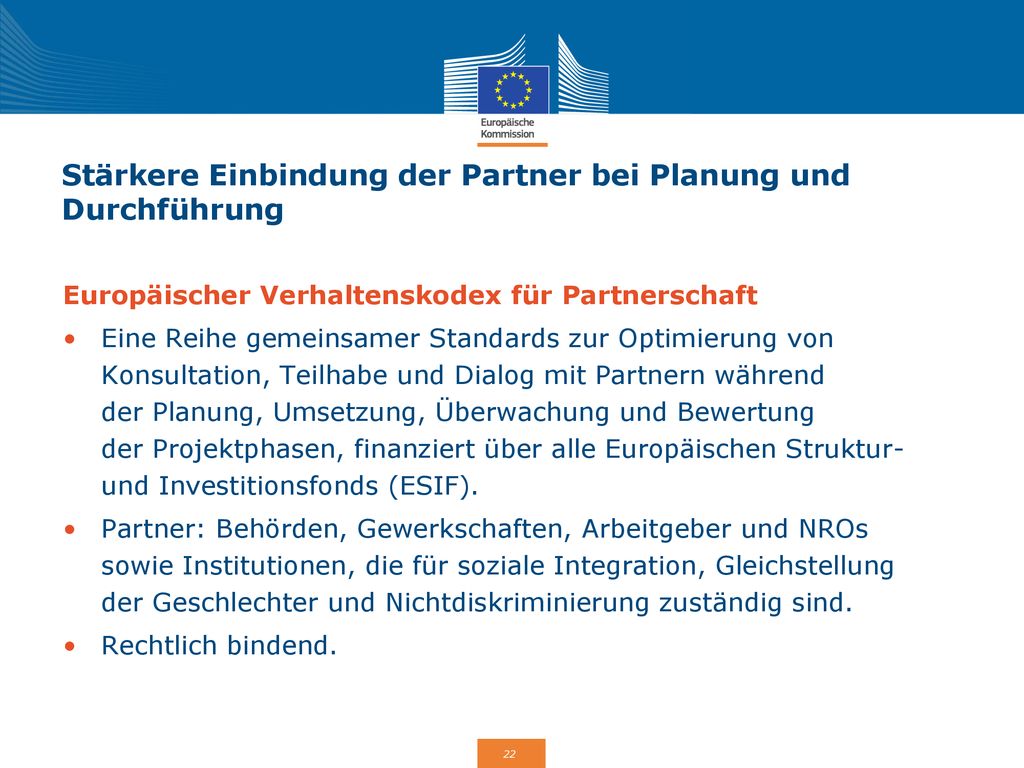 Europäische Kommission

Stärkere Einbindung der Partner bei Planung und Durchführung

Europäischer Verhaltenskodex für Partnerschaft

• Eine Reihe gemeinsamer Standards zur Optimierung von Konsultation, Teilhabe und Dialog mit Partnern während der Planung, Umsetzung, Überwachung und Bewertung der Projektphasen, finanziert über alle Europäischen Struktur- und Investitionsfonds (ESIF).

• Partner: Behörden, Gewerkschaften, Arbeitgeber und NROs sowie Institutionen, die für soziale Integration, Gleichstellung der Geschlechter und Nichtdiskriminierung zuständig sind.

• Rechtlich bindend.

22